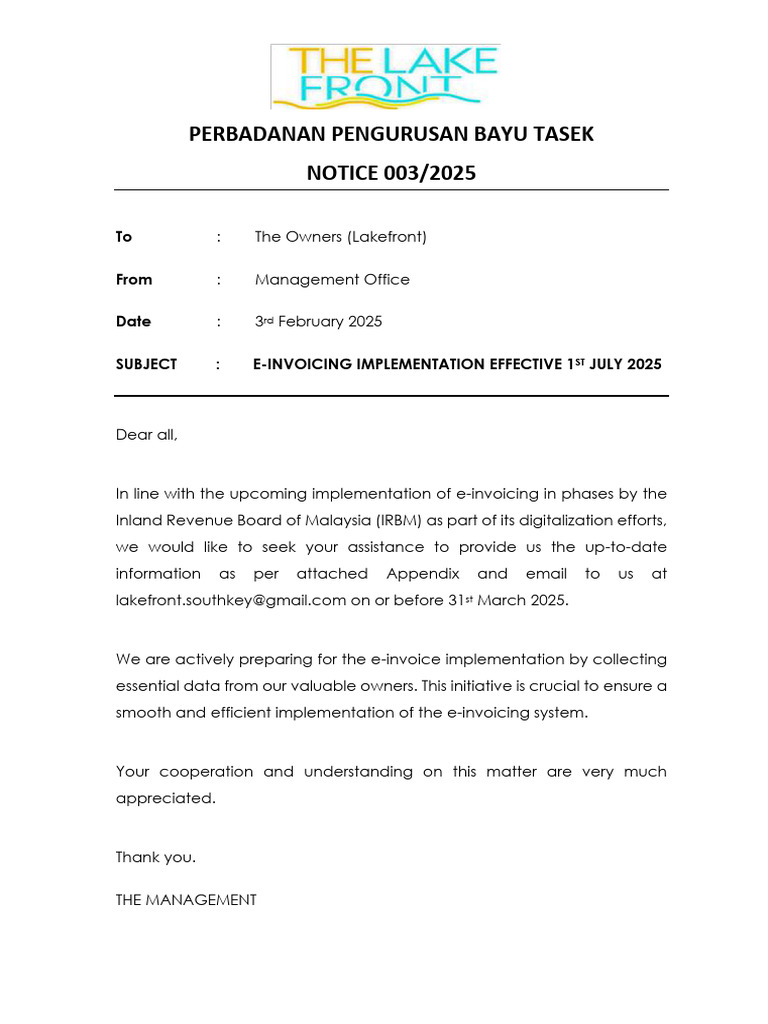 THE LAKE FRONT

PERBADANAN PENGURUSAN BAYU TASEK

NOTICE 003/2025

To : The Owners (Lakefront)

From : Management Office

Date : 3rd February 2025

SUBJECT : E-INVOICING IMPLEMENTATION EFFECTIVE 1ST JULY 2025

Dear all,

In line with the upcoming implementation of e-invoicing in phases by the Inland Revenue Board of Malaysia (IRBM) as part of its digitalization efforts, we would like to seek your assistance to provide us the up-to-date information as per attached Appendix and email to us at lakefront.southkey@gmail.com on or before 31st March 2025.

We are actively preparing for the e-invoice implementation by collecting essential data from our valuable owners. This initiative is crucial to ensure a smooth and efficient implementation of the e-invoicing system.

Your cooperation and understanding on this matter are very much appreciated.

Thank you.

THE MANAGEMENT